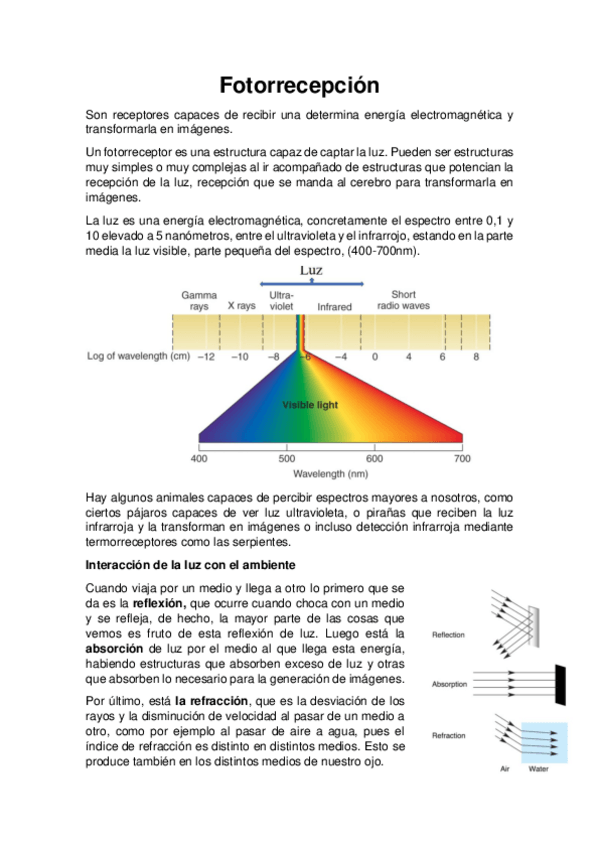 Fotorrecepción

Son receptores capaces de recibir una determina energía electromagnética y transformarla en imágenes.

Un fotorreceptor es una estructura capaz de captar la luz. Pueden ser estructuras muy simples o muy complejas al ir acompañado de estructuras que potencian la recepción de la luz, recepción que se manda al cerebro para transformarla en imágenes.

La luz es una energía electromagnética, concretamente el espectro entre 0,1 y 10 elevado a 5 nanómetros, entre el ultravioleta y el infrarrojo, estando en la parte media la luz visible, parte pequeña del espectro, (400-700nm).

Luz

Gamma rays

X rays

Ultra-violet

Infrared

Short radio waves

Log of wavelength (cm) −12 −10 −8 −6 −4 0 4 6 8

Visible light

400 500 600 700

Wavelength (nm)

Hay algunos animales capaces de percibir espectros mayores a nosotros, como ciertos pájaros capaces de ver luz ultravioleta, o pirañas que reciben la luz infrarroja y la transforman en imágenes o incluso detección infrarroja mediante termorreceptores como las serpientes.

Interacción de la luz con el ambiente

Cuando viaja por un medio y llega a otro lo primero que se da es la reflexión, que ocurre cuando choca con un medio y se refleja, de hecho, la mayor parte de las cosas que vemos es fruto de esta reflexión de luz. Luego está la absorción de luz por el medio al que llega esta energía, habiendo estructuras que absorben exceso de luz y otras que absorben lo necesario para la generación de imágenes.

Por último, está la refracción, que es la desviación de los rayos y la disminución de velocidad al pasar de un medio a otro, como por ejemplo al pasar de aire a agua, pues el índice de refracción es distinto en distintos medios. Esto se produce también en los distintos medios de nuestro ojo.

Reflection

Absorption

Refraction

Air Water